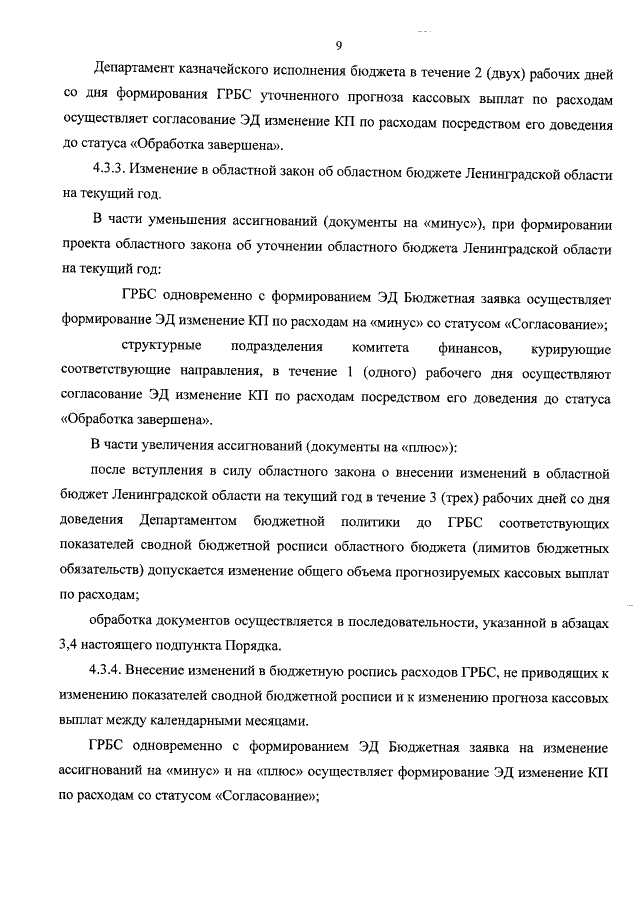 9

Департамент казначейского исполнения бюджета в течение 2 (двух) рабочих дней со дня формирования ГРБС уточненного прогноза кассовых выплат по расходам осуществляет согласование ЭД изменение КП по расходам посредством его доведения до статуса «Обработка завершена».

4.3.3. Изменение в областной закон об областном бюджете Ленинградской области на текущий год.

В части уменьшения ассигнований (документы на «минус»), при формировании проекта областного закона об уточнении областного бюджета Ленинградской области на текущий год:

ГРБС одновременно с формированием ЭД Бюджетная заявка осуществляет формирование ЭД изменение КП по расходам на «минус» со статусом «Согласование»;

структурные подразделения комитета финансов, курирующие соответствующие направления, в течение 1 (одного) рабочего дня осуществляют согласование ЭД изменение КП по расходам посредством его доведения до статуса «Обработка завершена».

В части увеличения ассигнований (документы на «плюс»):

после вступления в силу областного закона о внесении изменений в областной бюджет Ленинградской области на текущий год в течение 3 (трех) рабочих дней со дня доведения Департаментом бюджетной политики до ГРБС соответствующих показателей сводной бюджетной росписи областного бюджета (лимитов бюджетных обязательств) допускается изменение общего объема прогнозируемых кассовых выплат по расходам;

обработка документов осуществляется в последовательности, указанной в абзацах 3,4 настоящего подпункта Порядка.

4.3.4. Внесение изменений в бюджетную роспись расходов ГРБС, не приводящих к изменению показателей сводной бюджетной росписи и к изменению прогноза кассовых выплат между календарными месяцами.

ГРБС одновременно с формированием ЭД Бюджетная заявка на изменение ассигнований на «минус» и на «плюс» осуществляет формирование ЭД изменение КП по расходам со статусом «Согласование»;